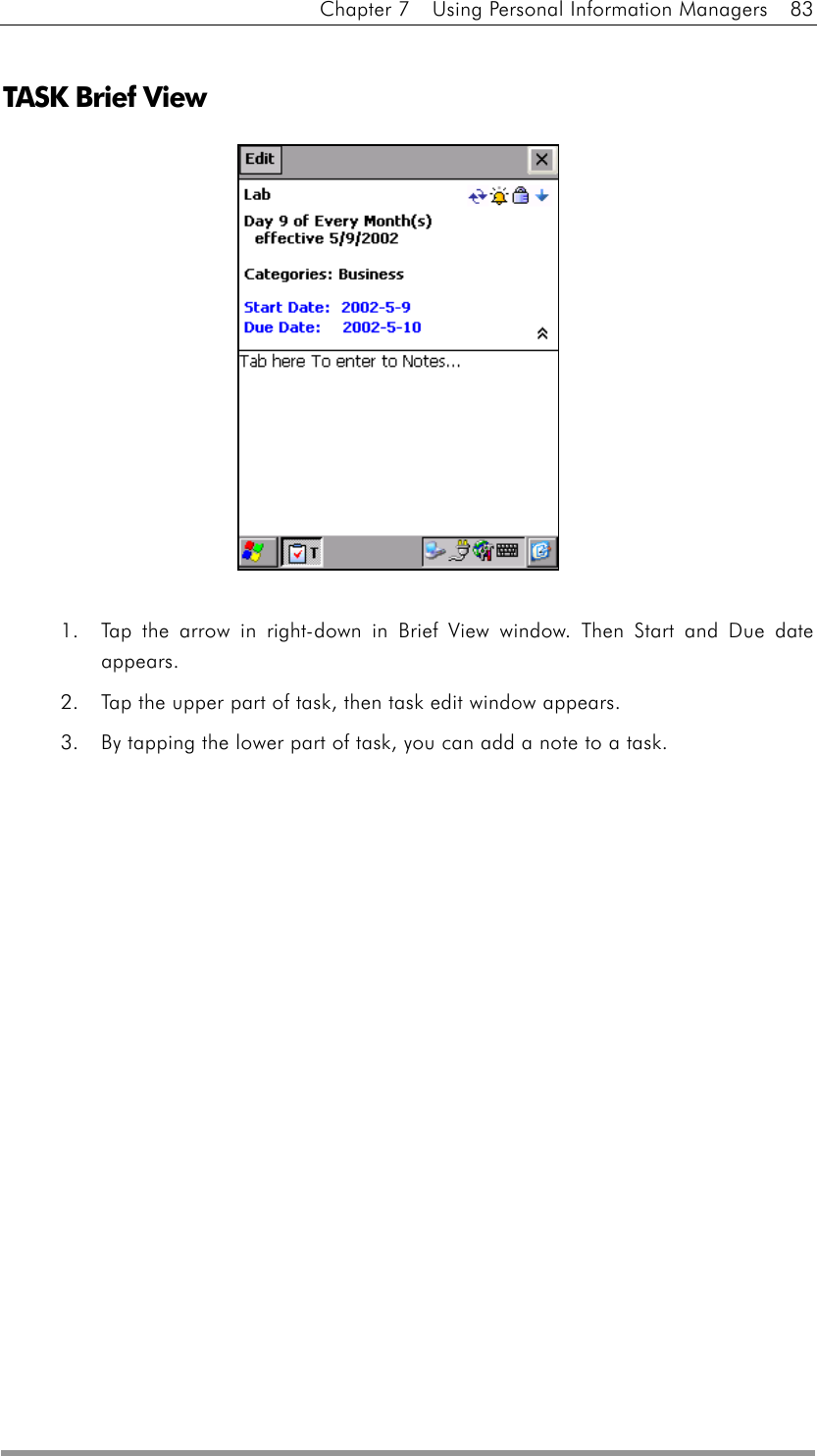 Chapter 7 Using Personal Information Managers 83

TASK Brief View

Edit

Lab

Day 9 of Every Month(s) effective 5/9/2002

Categories: Business

Start Date: 2002-5-9
Due Date: 2002-5-10

Tab here To enter to Notes...

T

1. Tap the arrow in right-down in Brief View window. Then Start and Due date appears.
2. Tap the upper part of task, then task edit window appears.
3. By tapping the lower part of task, you can add a note to a task.